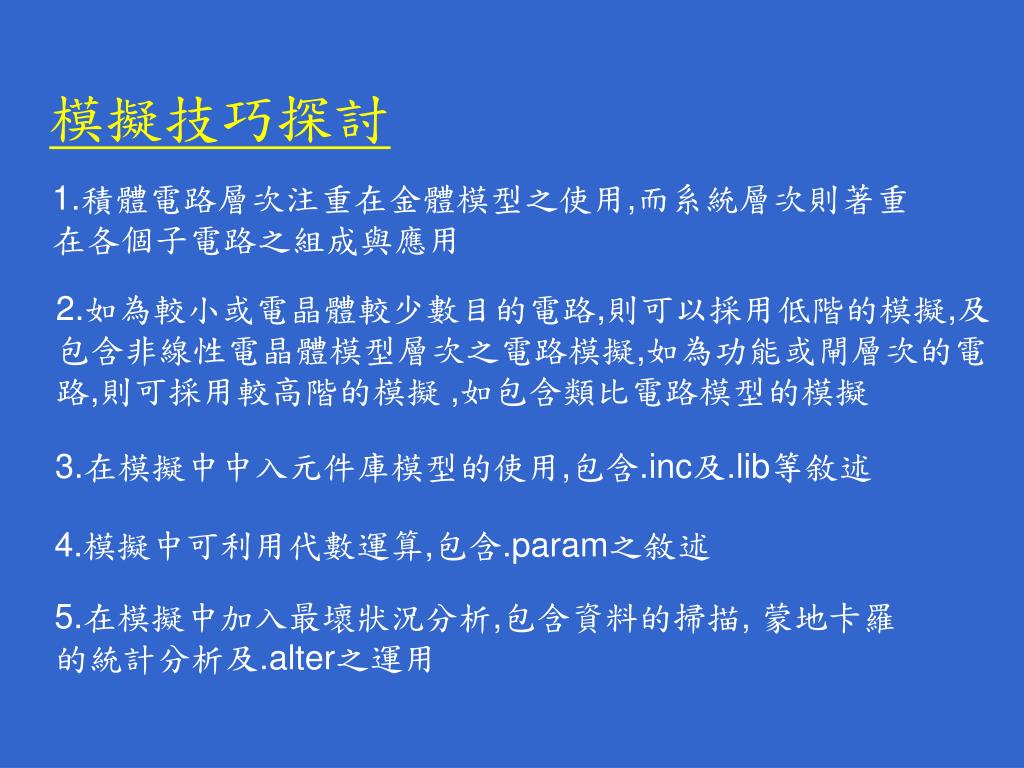 模擬技巧探討

1.積體電路層次注重在金體模型之使用,而系統層次則著重在各個子電路之組成與應用

2.如為較小或電晶體較少數目的電路,則可以採用低階的模擬,及包含非線性電晶體模型層次之電路模擬,如為功能或閘層次的電路,則可採用較高階的模擬 ,如包含類比電路模型的模擬

3.在模擬中中入元件庫模型的使用,包含.inc及.lib等敘述

4.模擬中可利用代數運算,包含.param之敘述

5.在模擬中加入最壞狀況分析,包含資料的掃描, 蒙地卡羅的統計分析及.alter之運用